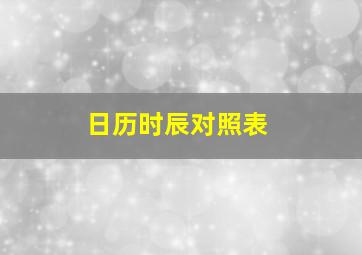 日历时辰对照表